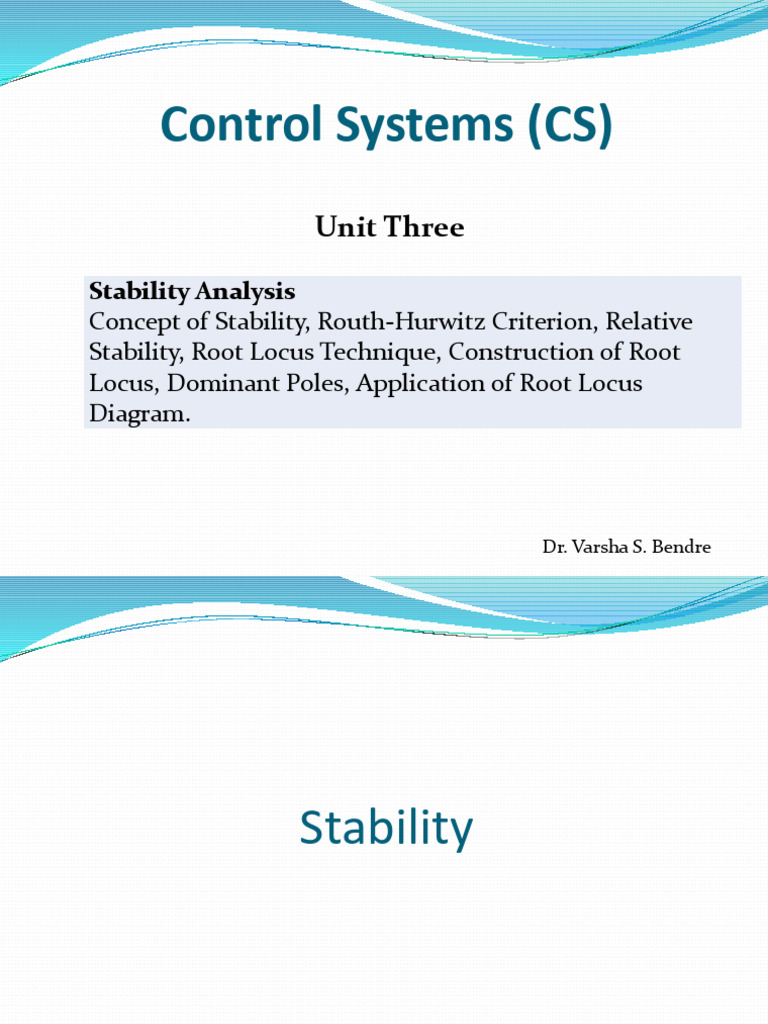 Control Systems (CS)

Unit Three

Stability Analysis
Concept of Stability, Routh-Hurwitz Criterion, Relative Stability, Root Locus Technique, Construction of Root Locus, Dominant Poles, Application of Root Locus Diagram.

Dr. Varsha S. Bendre

Stability